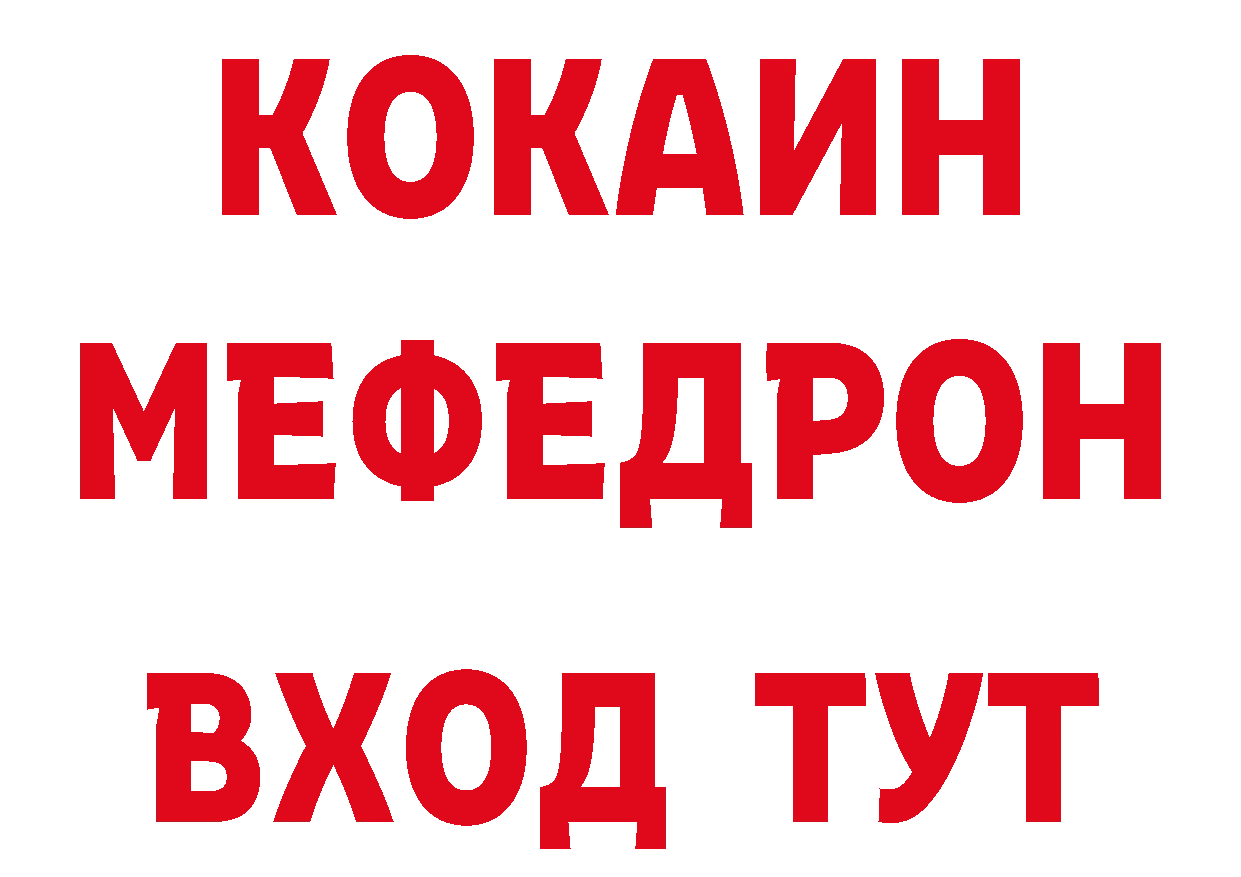 КОКАИН
МЕФЕДРОН
ВХОД ТУТ